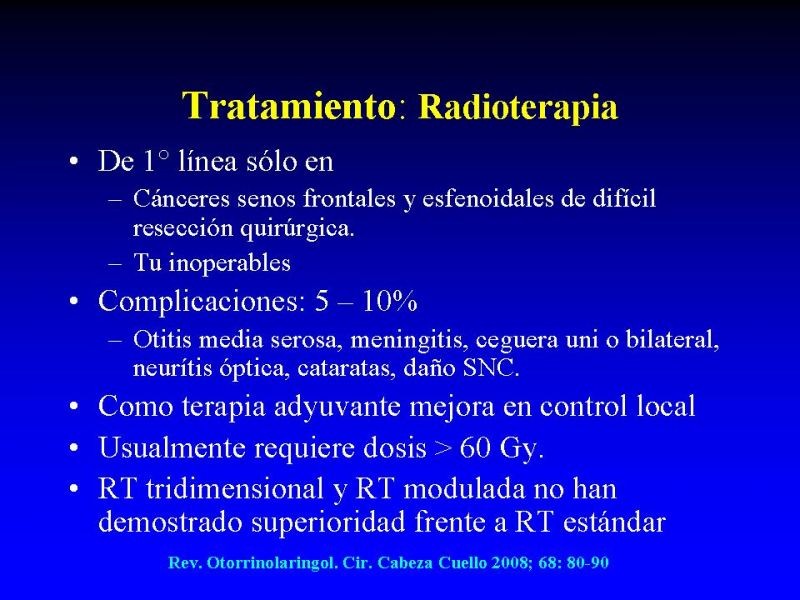 Tratamiento: Radioterapia

• De 1° línea sólo en
- Cánceres senos frontales y esfenoidales de difícil resección quirúrgica.
- Tu inoperables
• Complicaciones: 5 – 10%
- Otitis media serosa, meningitis, ceguera uni o bilateral, neurítis óptica, cataratas, daño SNC.
• Como terapia adyuvante mejora en control local
• Usualmente requiere dosis > 60 Gy.
• RT tridimensional y RT modulada no han demostrado superioridad frente a RT estándar

Rev. Otorrinolaringol. Cir. Cabeza Cuello 2008; 68: 80-90